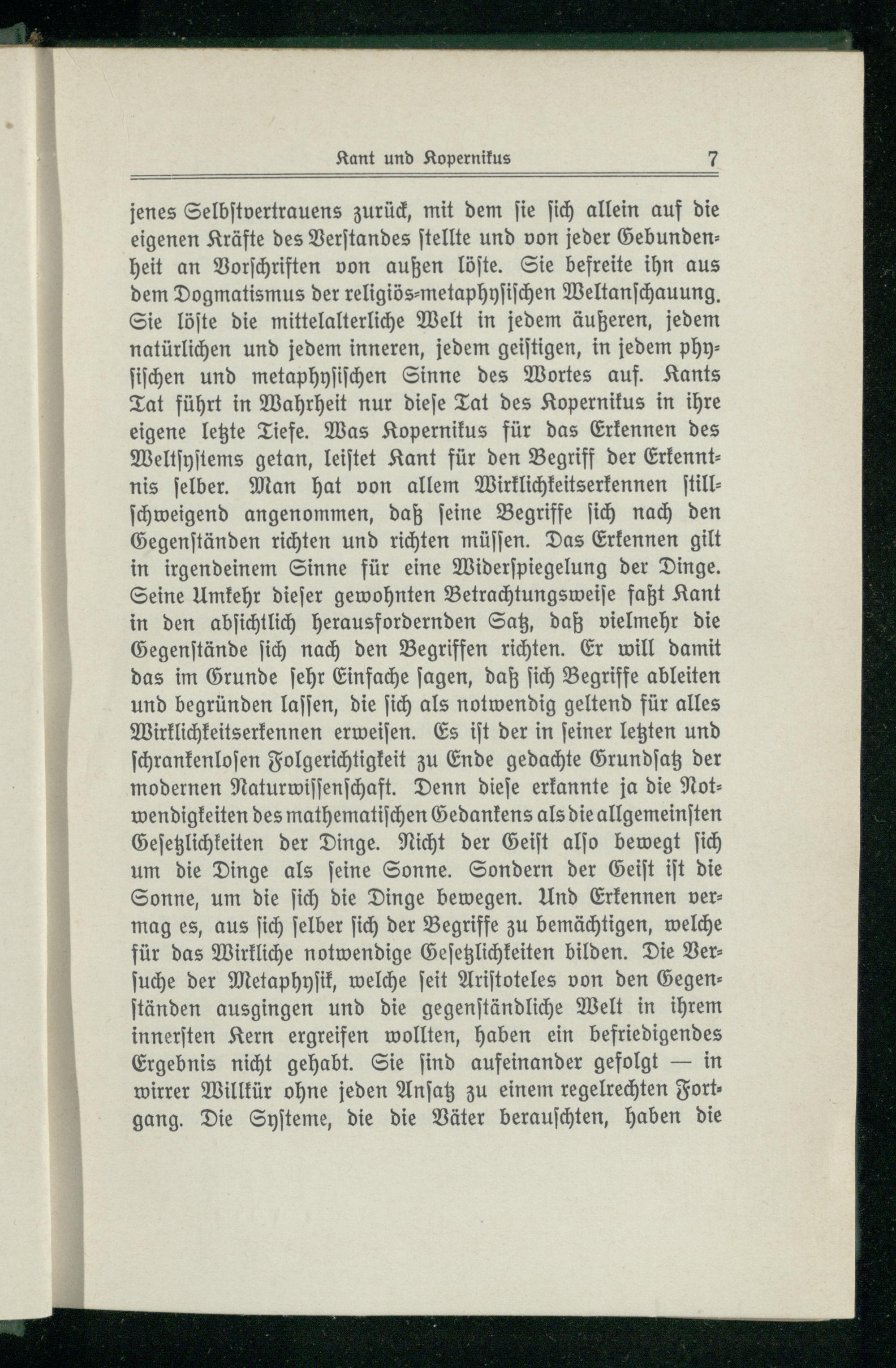 Kant und Kopernikus 7

jenes Selbstvertrauens zurück, mit dem sie sich allein auf die eigenen Kräfte des Verstandes stellte und von jeder Gebundenheit an Vorschriften von außen löste. Sie befreite ihn aus dem Dogmatismus der religiös-metaphysischen Weltanschauung. Sie löste die mittelalterliche Welt in jedem äußeren, jedem natürlichen und jedem inneren, jedem geistigen, in jedem physischen und metaphysischen Sinne des Wortes auf. Kants Tat führt in Wahrheit nur diese Tat des Kopernikus in ihre eigene letzte Tiefe. Was Kopernikus für das Erkennen des Weltsystems getan, leistet Kant für den Begriff der Erkenntnis selber. Man hat von allem Wirklichkeitserkennen stillschweigend angenommen, daß seine Begriffe sich nach den Gegenständen richten und richten müssen. Das Erkennen gilt in irgendeinem Sinne für eine Widerspiegelung der Dinge. Seine Umkehr dieser gewohnten Betrachtungsweise faßt Kant in den absichtlich herausfordernden Satz, daß vielmehr die Gegenstände sich nach den Begriffen richten. Er will damit das im Grunde sehr Einfache sagen, daß sich Begriffe ableiten und begründen lassen, die sich als notwendig geltend für alles Wirklichkeitserkennen erweisen. Es ist der in seiner letzten und schrankenlosen Folgerichtigkeit zu Ende gedachte Grundsatz der modernen Naturwissenschaft. Denn diese erkannte ja die Notwendigkeiten des mathematischen Gedankens als die allgemeinsten Gesetzlichkeiten der Dinge. Nicht der Geist also bewegt sich um die Dinge als seine Sonne. Sondern der Geist ist die Sonne, um die sich die Dinge bewegen. Und Erkennen vermag es, aus sich selber sich der Begriffe zu bemächtigen, welche für das Wirkliche notwendige Gesetzlichkeiten bilden. Die Versuche der Metaphysik, welche seit Aristoteles von den Gegenständen ausgingen und die gegenständliche Welt in ihrem innersten Kern ergreifen wollten, haben ein befriedigendes Ergebnis nicht gehabt. Sie sind aufeinander gefolgt — in wirrer Willkür ohne jeden Ansatz zu einem regelrechten Fortgang. Die Systeme, die die Väter berauschten, haben die